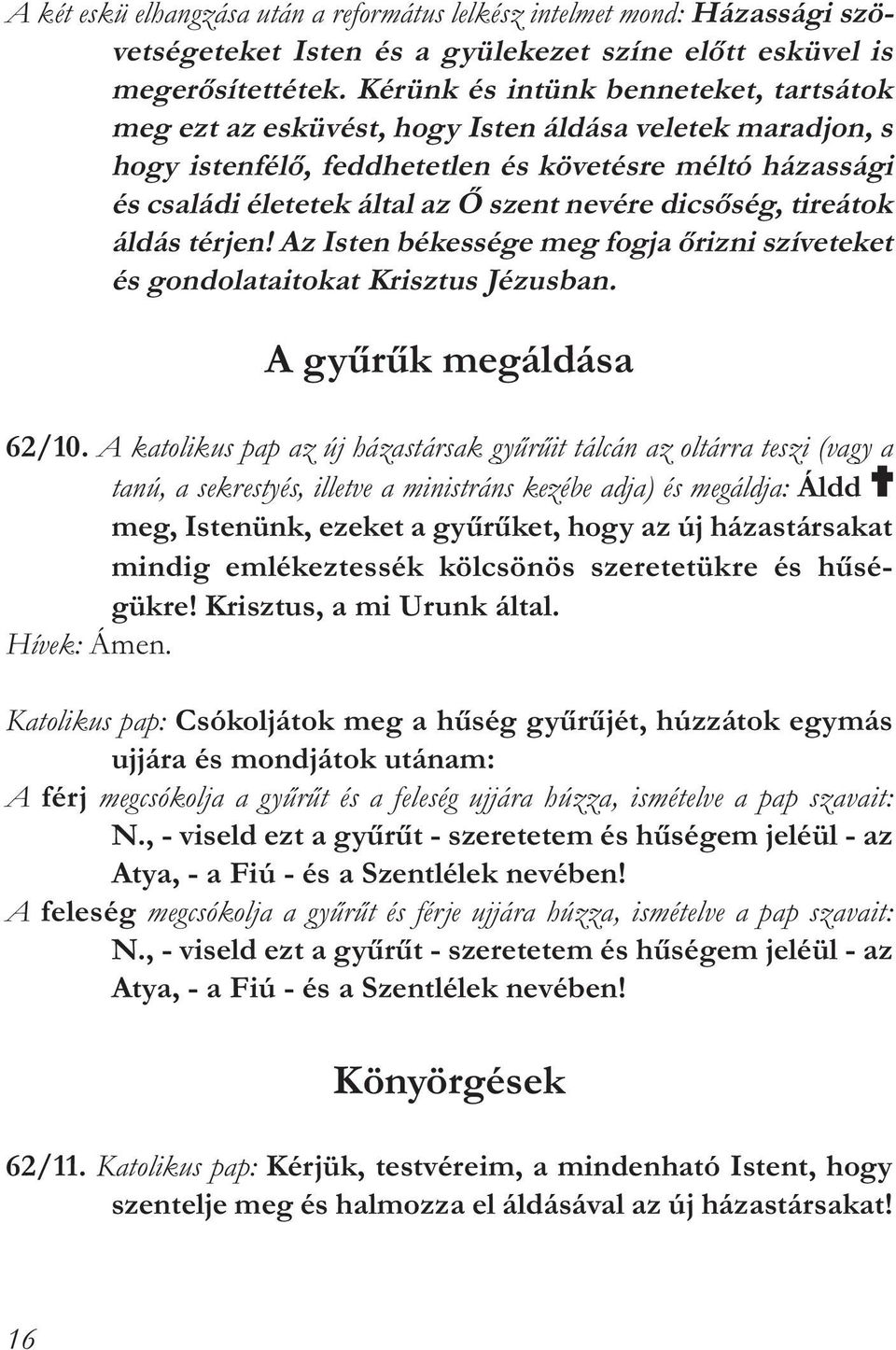 A két eskü elhangzása után a református lelkész intelmet mond: Házassági szövetségeteket Isten és a gyülekezet színe előtt esküvel is megerősítettétek. Kérünk és intünk benneteket, tartsátok meg ezt az esküvést, hogy Isten áldása veletek maradjon, s hogy istenfélő, feddhetetlen és követésre méltó házassági és családi életetek által az Ő szent nevére dicsőség, tireátok áldás térjen! Az Isten békessége meg fogja őrizni szíveteket és gondolataitokat Krisztus Jézusban.

A gyűrűk megáldása

62/10. A katolikus pap az új házastársak gyűrűit tálcán az oltárra teszi (vagy a tanú, a sekrestyés, illetve a ministráns kezébe adja) és megáldja: Áldd ✝ meg, Istenünk, ezeket a gyűrűket, hogy az új házastársakat mindig emlékeztessék kölcsönös szeretetükre és hűségükre! Krisztus, a mi Urunk által.
Hívek: Ámen.

Katolikus pap: Csókoljátok meg a hűség gyűrűjét, húzzátok egymás ujjára és mondjátok utánam:
A férj megcsókolja a gyűrűt és a feleség ujjára húzza, ismételve a pap szavait: N., - viseld ezt a gyűrűt - szeretetem és hűségem jeléül - az Atya, - a Fiú - és a Szentlélek nevében!
A feleség megcsókolja a gyűrűt és férje ujjára húzza, ismételve a pap szavait: N., - viseld ezt a gyűrűt - szeretetem és hűségem jeléül - az Atya, - a Fiú - és a Szentlélek nevében!

Könyörgések

62/11. Katolikus pap: Kérjük, testvéreim, a mindenható Istent, hogy szentelje meg és halmozza el áldásával az új házastársakat!

16